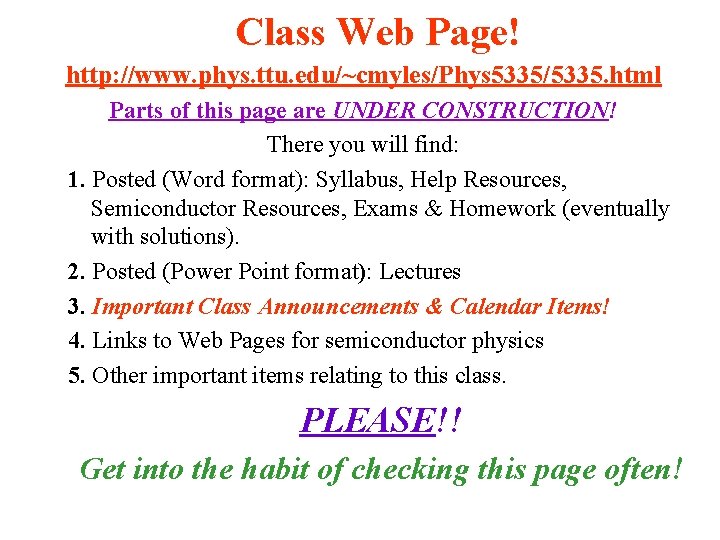 Class Web Page!

http://www.phys.ttu.edu/~cmyles/Phys5335/5335.html

Parts of this page are UNDER CONSTRUCTION!

There you will find:

1. Posted (Word format): Syllabus, Help Resources, Semiconductor Resources, Exams & Homework (eventually with solutions).

2. Posted (Power Point format): Lectures

3. Important Class Announcements & Calendar Items!

4. Links to Web Pages for semiconductor physics

5. Other important items relating to this class.

PLEASE!!

Get into the habit of checking this page often!